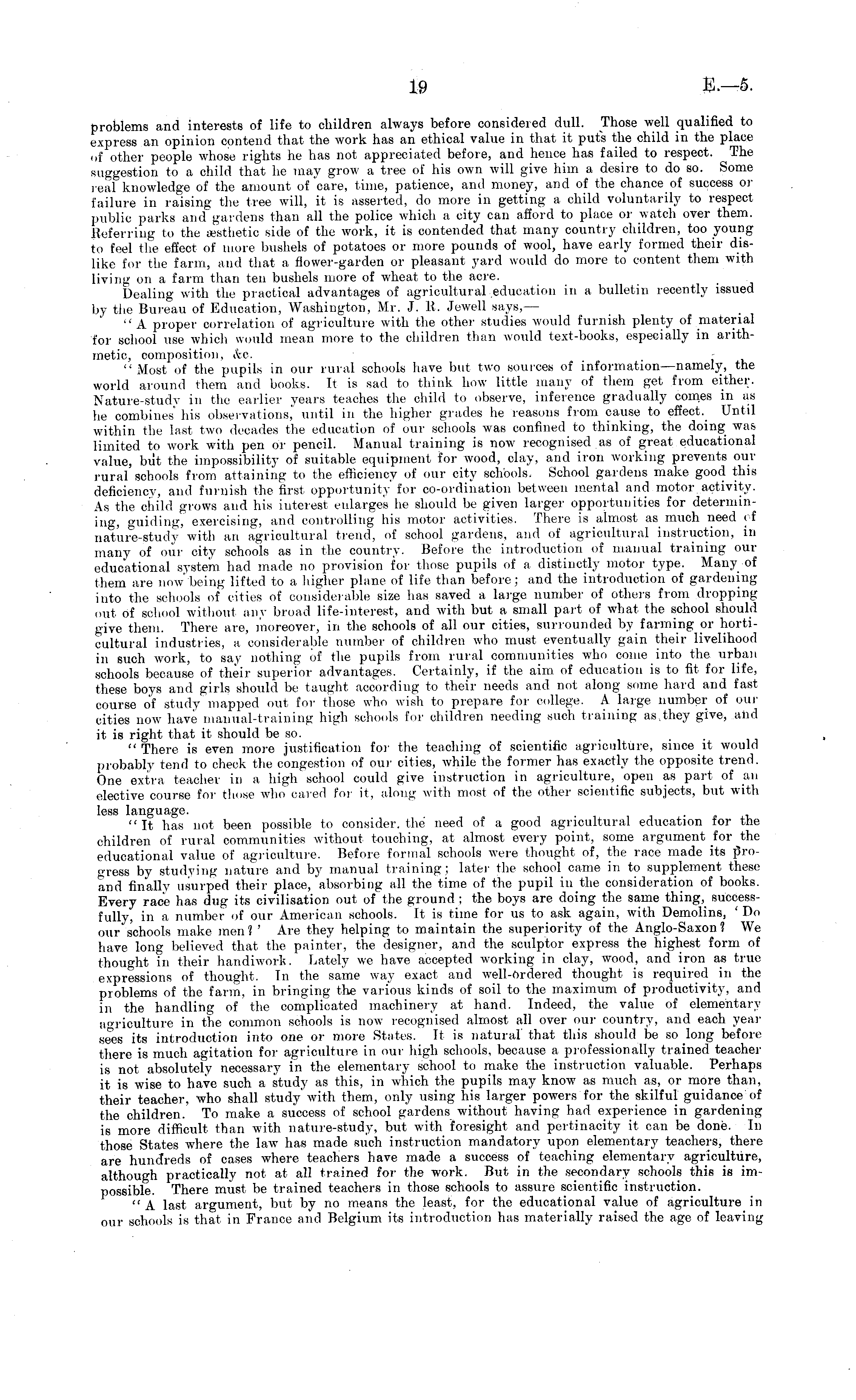 19 E.—5.

problems and interests of life to children always before considered dull. Those well qualified to express an opinion contend that the work has an ethical value in that it puts the child in the place of other people whose rights he has not appreciated before, and hence has failed to respect. The suggestion to a child that he may grow a tree of his own will give him a desire to do so. Some real knowledge of the amount of care, time, patience, and money, and of the chance of success or failure in raising the tree will, it is asserted, do more in getting a child voluntarily to respect public parks and gardens than all the police which a city can afford to place or watch over them. Referring to the æsthetic side of the work, it is contended that many country children, too young to feel the effect of more bushels of potatoes or more pounds of wool, have early formed their dislike for the farm, and that a flower-garden or pleasant yard would do more to content them with living on a farm than ten bushels more of wheat to the acre.

Dealing with the practical advantages of agricultural education in a bulletin recently issued by the Bureau of Education, Washington, Mr. J. R. Jewell says,—

"A proper correlation of agriculture with the other studies would furnish plenty of material for school use which would mean more to the children than would text-books, especially in arithmetic, composition, &c.

"Most of the pupils in our rural schools have but two sources of information—namely, the world around them and books. It is sad to think how little many of them get from either. Nature-study in the earlier years teaches the child to observe, inference gradually comes in as he combines his observations, until in the higher grades he reasons from cause to effect. Until within the last two decades the education of our schools was confined to thinking, the doing was limited to work with pen or pencil. Manual training is now recognised as of great educational value, but the impossibility of suitable equipment for wood, clay, and iron working prevents our rural schools from attaining to the efficiency of our city schools. School gardens make good this deficiency, and furnish the first opportunity for co-ordination between mental and motor activity. As the child grows and his interest enlarges he should be given larger opportunities for determining, guiding, exercising, and controlling his motor activities. There is almost as much need of nature-study with an agricultural trend, of school gardens, and of agricultural instruction, in many of our city schools as in the country. Before the introduction of manual training our educational system had made no provision for those pupils of a distinctly motor type. Many of them are now being lifted to a higher plane of life than before; and the introduction of gardening into the schools of cities of considerable size has saved a large number of others from dropping out of school without any broad life-interest, and with but a small part of what the school should give them. There are, moreover, in the schools of all our cities, surrounded by farming or horticultural industries, a considerable number of children who must eventually gain their livelihood in such work, to say nothing of the pupils from rural communities who come into the urban schools because of their superior advantages. Certainly, if the aim of education is to fit for life, these boys and girls should be taught according to their needs and not along some hard and fast course of study mapped out for those who wish to prepare for college. A large number of our cities now have manual-training high schools for children needing such training as they give, and it is right that it should be so.

"There is even more justification for the teaching of scientific agriculture, since it would probably tend to check the congestion of our cities, while the former has exactly the opposite trend. One extra teacher in a high school could give instruction in agriculture, open as part of an elective course for those who cared for it, along with most of the other scientific subjects, but with less language.

"It has not been possible to consider the need of a good agricultural education for the children of rural communities without touching, at almost every point, some argument for the educational value of agriculture. Before formal schools were thought of, the race made its progress by studying nature and by manual training; later the school came in to supplement these and finally usurped their place, absorbing all the time of the pupil in the consideration of books. Every race has dug its civilisation out of the ground; the boys are doing the same thing, successfully, in a number of our American schools. It is time for us to ask again, with Demolins, 'Do our schools make men?' Are they helping to maintain the superiority of the Anglo-Saxon? We have long believed that the painter, the designer, and the sculptor express the highest form of thought in their handiwork. Lately we have accepted working in clay, wood, and iron as true expressions of thought. In the same way exact and well-ordered thought is required in the problems of the farm, in bringing the various kinds of soil to the maximum of productivity, and in the handling of the complicated machinery at hand. Indeed, the value of elementary agriculture in the common schools is now recognised almost all over our country, and each year sees its introduction into one or more States. It is natural that this should be so long before there is much agitation for agriculture in our high schools, because a professionally trained teacher is not absolutely necessary in the elementary school to make the instruction valuable. Perhaps it is wise to have such a study as this, in which the pupils may know as much as, or more than, their teacher, who shall study with them, only using his larger powers for the skilful guidance of the children. To make a success of school gardens without having had experience in gardening is more difficult than with nature-study, but with foresight and pertinacity it can be done. In those States where the law has made such instruction mandatory upon elementary teachers, there are hundreds of cases where teachers have made a success of teaching elementary agriculture, although practically not at all trained for the work. But in the secondary schools this is impossible. There must be trained teachers in those schools to assure scientific instruction.

"A last argument, but by no means the least, for the educational value of agriculture in our schools is that in France and Belgium its introduction has materially raised the age of leaving